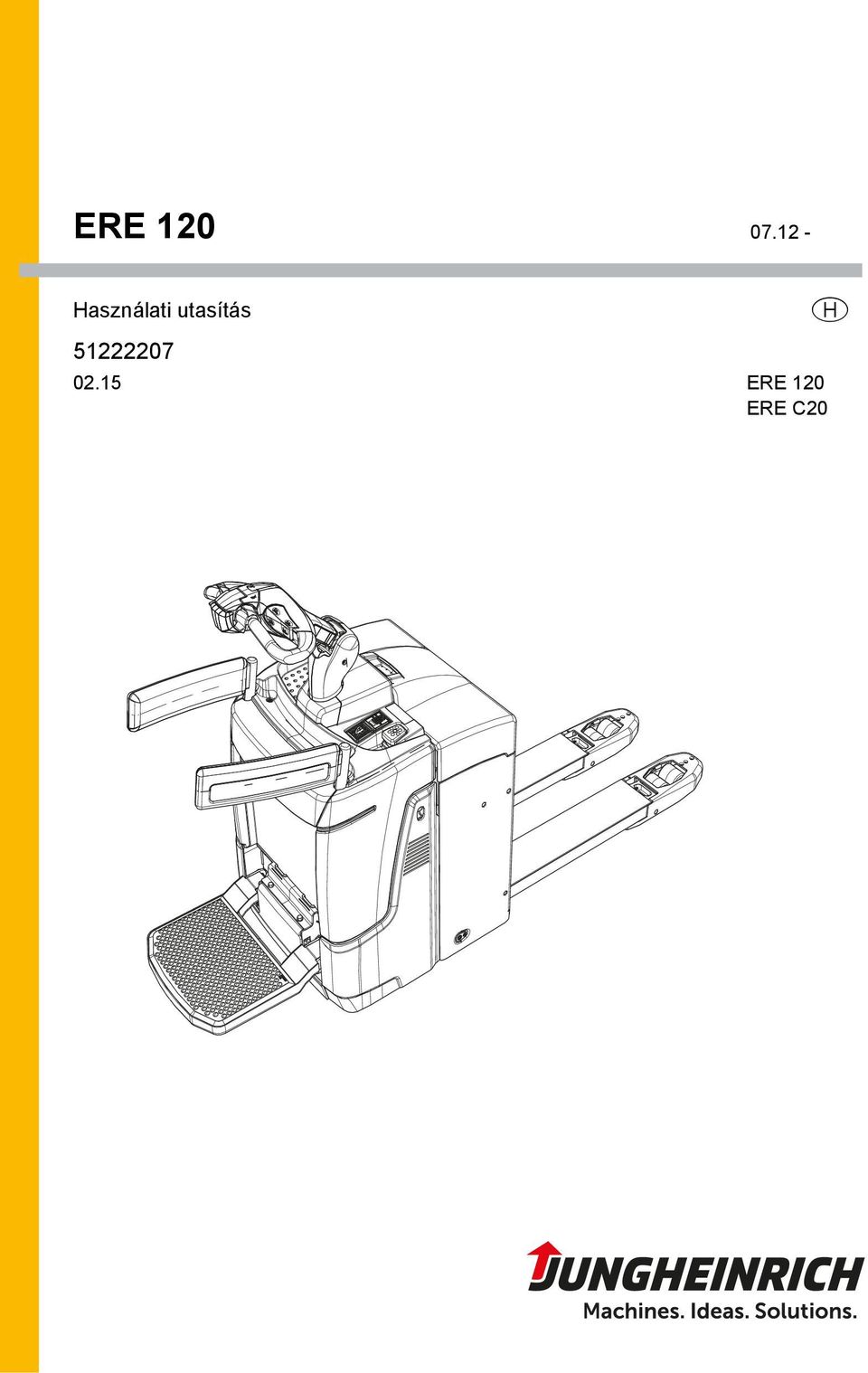 ERE 120

07.12 -

Használati utasítás

H

51222207

02.15

ERE 120
ERE C20

JUNGHEINRICH
Machines. Ideas. Solutions.